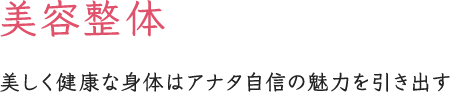 美容整体

美しく健康な身体はアナタ自信の魅力を引き出す